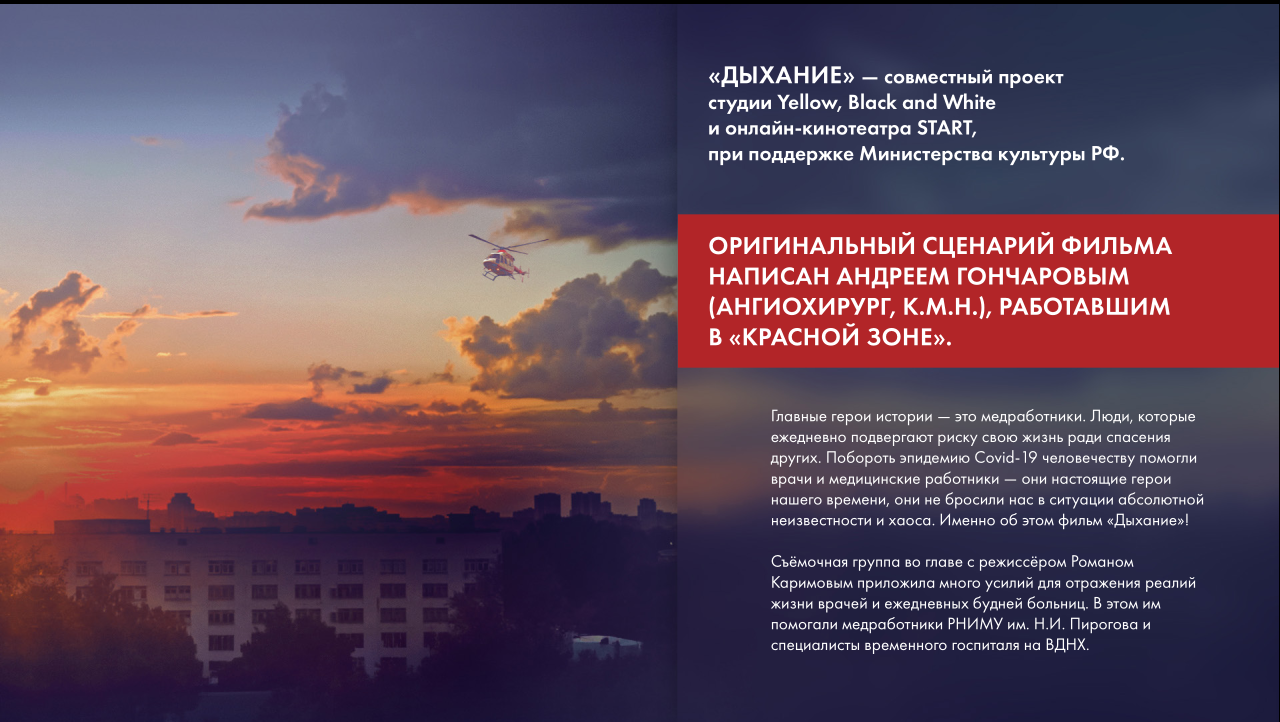 «ДЫХАНИЕ» — совместный проект студии Yellow, Black and White и онлайн-кинотеатра START, при поддержке Министерства культуры РФ.

ОРИГИНАЛЬНЫЙ СЦЕНАРИЙ ФИЛЬМА НАПИСАН АНДРЕЕМ ГОНЧАРОВЫМ (АНГИОХИРУРГ, К.М.Н.), РАБОТАВШИМ В «КРАСНОЙ ЗОНЕ».

Главные герои истории — это медработники. Люди, которые ежедневно подвергают риску свою жизнь ради спасения других. Побороть эпидемию Covid-19 человечеству помогли врачи и медицинские работники — они настоящие герои нашего времени, они не бросили нас в ситуации абсолютной неизвестности и хаоса. Именно об этом фильм «Дыхание»!

Съёмочная группа во главе с режиссёром Романом Каримовым приложила много усилий для отражения реалий жизни врачей и ежедневных будней больниц. В этом им помогали медработники РНИМУ им. Н.И. Пирогова и специалисты временного госпиталя на ВДНХ.